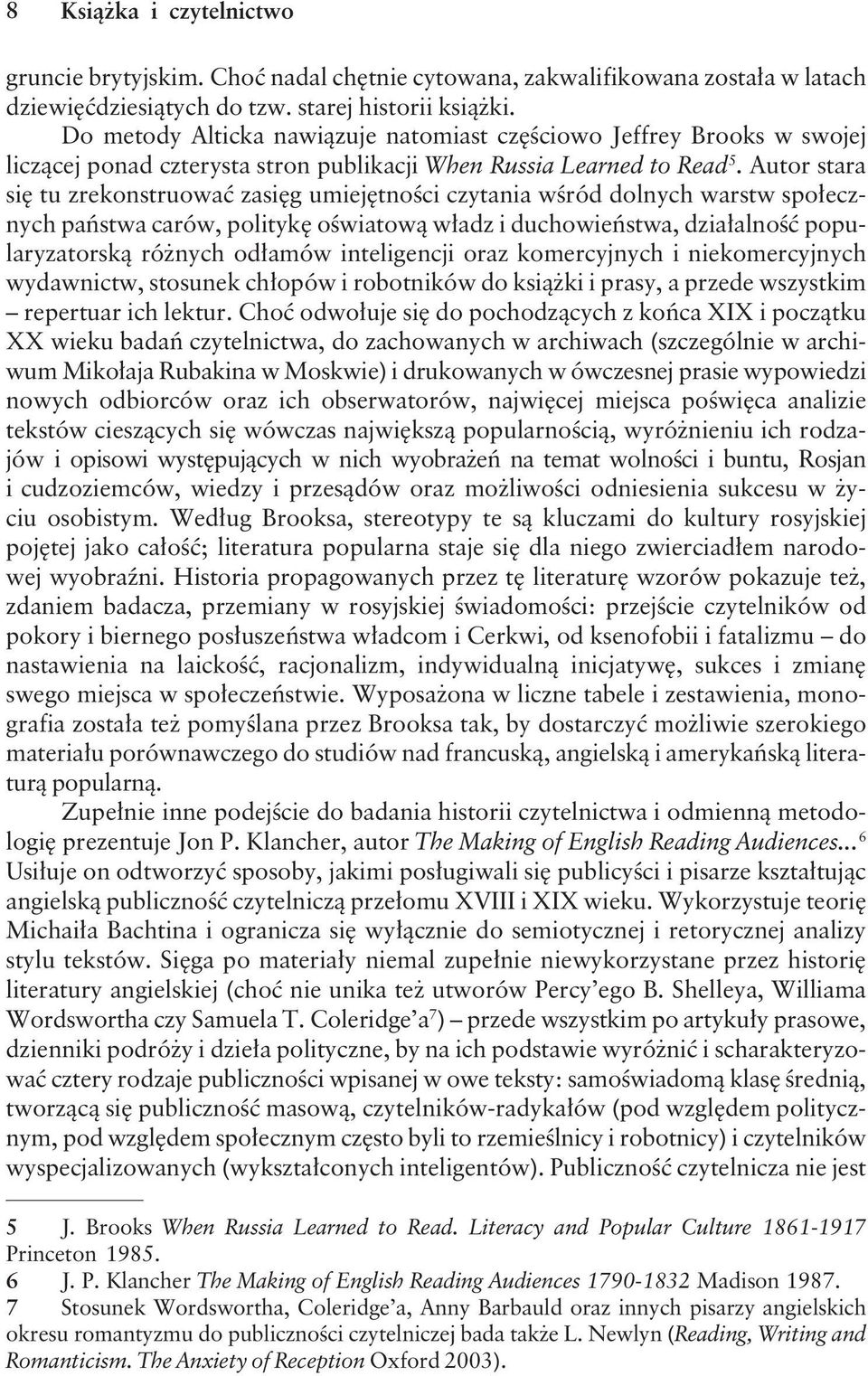 8 Książka i czytelnictwo

gruncie brytyjskim. Choć nadal chętnie cytowana, zakwalifikowana została w latach dziewięćdziesiątych do tzw. starej historii książki.

Do metody Alticka nawiązuje natomiast częściowo Jeffrey Brooks w swojej liczącej ponad czterysta stron publikacji When Russia Learned to Read$^5$. Autor stara się tu zrekonstruować zasięg umiejętności czytania wśród dolnych warstw społecznych państwa carów, politykę oświatową władz i duchowieństwa, działalność popularyzatorską różnych odłamów inteligencji oraz komercyjnych i niekomercyjnych wydawnictw, stosunek chłopów i robotników do książki i prasy, a przede wszystkim – repertuar ich lektur. Choć odwołuje się do pochodzących z końca XIX i początku XX wieku badań czytelnictwa, do zachowanych w archiwach (szczególnie w archiwum Mikołaja Rubakina w Moskwie) i drukowanych w ówczesnej prasie wypowiedzi nowych odbiorców oraz ich obserwatorów, najwięcej miejsca poświęca analizie tekstów cieszących się wówczas największą popularnością, wyróżnieniu ich rodzajów i opisowi występujących w nich wyobrażeń na temat wolności i buntu, Rosjan i cudzoziemców, wiedzy i przesądów oraz możliwości odniesienia sukcesu w życiu osobistym. Według Brooksa, stereotypy te są kluczami do kultury rosyjskiej pojętej jako całość; literatura popularna staje się dla niego zwierciadłem narodowej wyobraźni. Historia propagowanych przez tę literaturę wzorów pokazuje też, zdaniem badacza, przemiany w rosyjskiej świadomości: przejście czytelników od pokory i biernego posłuszeństwa władcom i Cerkwi, od ksenofobii i fatalizmu – do nastawienia na laickość, racjonalizm, indywidualną inicjatywę, sukces i zmianę swego miejsca w społeczeństwie. Wyposażona w liczne tabele i zestawienia, monografia została też pomyślana przez Brooksa tak, by dostarczyć możliwie szerokiego materiału porównawczego do studiów nad francuską, angielską i amerykańską literaturą popularną.

Zupełnie inne podejście do badania historii czytelnictwa i odmienną metodologię prezentuje Jon P. Klancher, autor The Making of English Reading Audiences...$^6$ Usiłuje on odtworzyć sposoby, jakimi posługiwali się publicyści i pisarze kształtując angielską publiczność czytelniczą przełomu XVIII i XIX wieku. Wykorzystuje teorię Michaiła Bachtina i ogranicza się wyłącznie do semiotycznej i retorycznej analizy stylu tekstów. Sięga po materiały niemal zupełnie niewykorzystane przez historię literatury angielskiej (choć nie unika też utworów Percy'ego B. Shelleya, Williama Wordswortha czy Samuela T. Coleridge'a$^7$) – przede wszystkim po artykuły prasowe, dzienniki podróży i dzieła polityczne, by na ich podstawie wyróżnić i scharakteryzować cztery rodzaje publiczności wpisanej w owe teksty: samoświadomą klasę średnią, tworzącą się publiczność masową, czytelników-radykałów (pod względem politycznym, pod względem społecznym często byli to rzemieślnicy i robotnicy) i czytelników wyspecjalizowanych (wykształconych inteligentów). Publiczność czytelnicza nie jest

5 J. Brooks When Russia Learned to Read. Literacy and Popular Culture 1861-1917 Princeton 1985.
6 J. P. Klancher The Making of English Reading Audiences 1790-1832 Madison 1987.
7 Stosunek Wordswortha, Coleridge'a, Anny Barbauld oraz innych pisarzy angielskich okresu romantyzmu do publiczności czytelniczej bada także L. Newlyn (Reading, Writing and Romanticism. The Anxiety of Reception Oxford 2003).